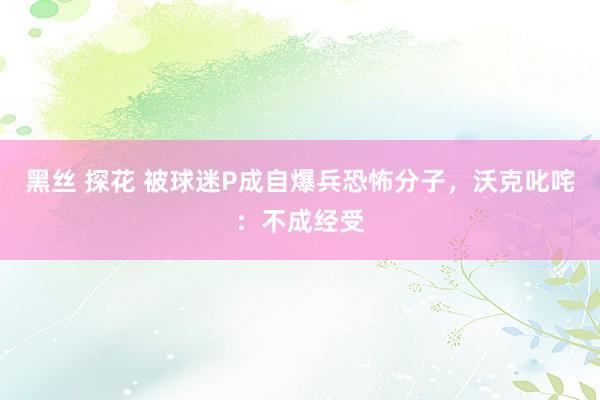 黑丝 探花 被球迷P成自爆兵恐怖分子，沃克叱咤：不成经受